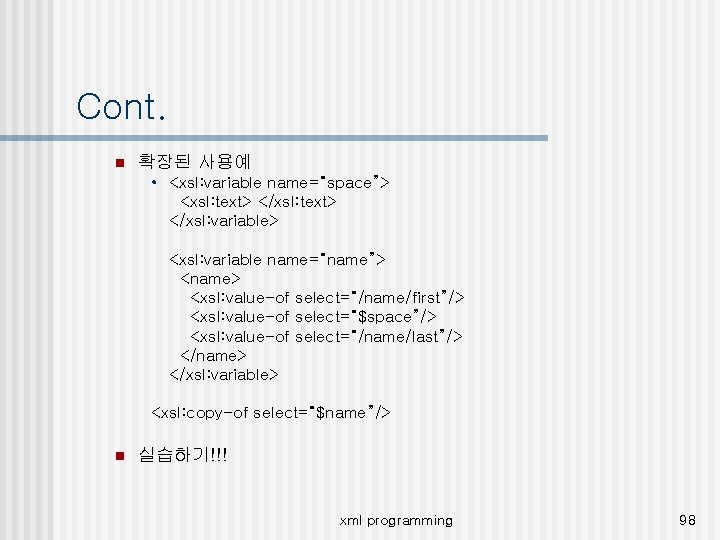 Cont.

• 확장된 사용예
• <xsl:variable name="space">
<xsl:text> </xsl:text>
</xsl:variable>

<xsl:variable name="name">
<name>
<xsl:value-of select="/name/first"/>
<xsl:value-of select="$space"/>
<xsl:value-of select="/name/last"/>
</name>
</xsl:variable>

<xsl:copy-of select="$name"/>

• 실습하기!!!

xml programming

98